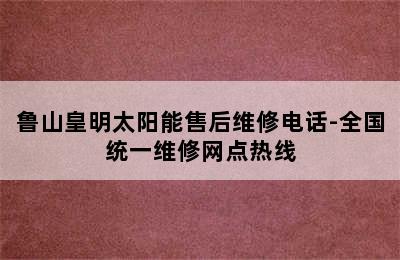 鲁山皇明太阳能售后维修电话-全国统一维修网点热线